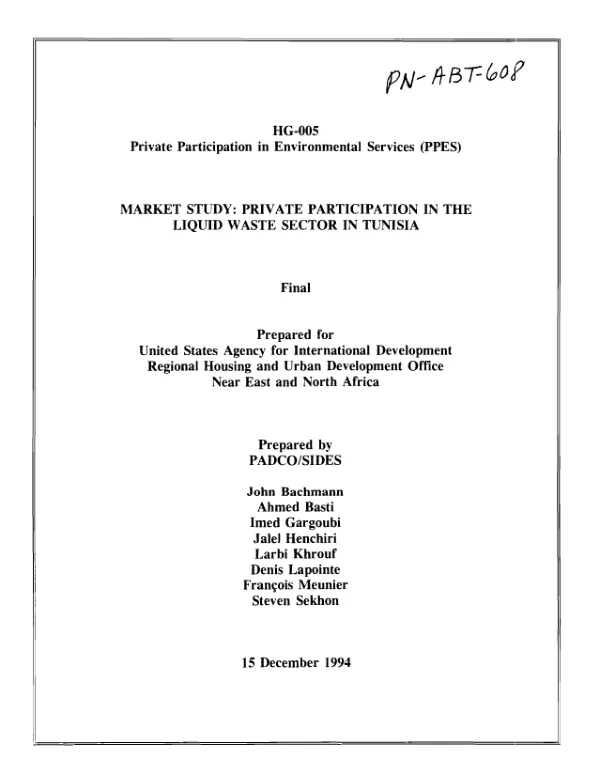 PN-ABT-608

HG-005
Private Participation in Environmental Services (PPES)

MARKET STUDY: PRIVATE PARTICIPATION IN THE LIQUID WASTE SECTOR IN TUNISIA

Final

Prepared for
United States Agency for International Development
Regional Housing and Urban Development Office
Near East and North Africa

Prepared by
PADCO/SIDES

John Bachmann
Ahmed Basti
Imed Gargoubi
Jalel Henchiri
Larbi Khrouf
Denis Lapointe
François Meunier
Steven Sekhon

15 December 1994